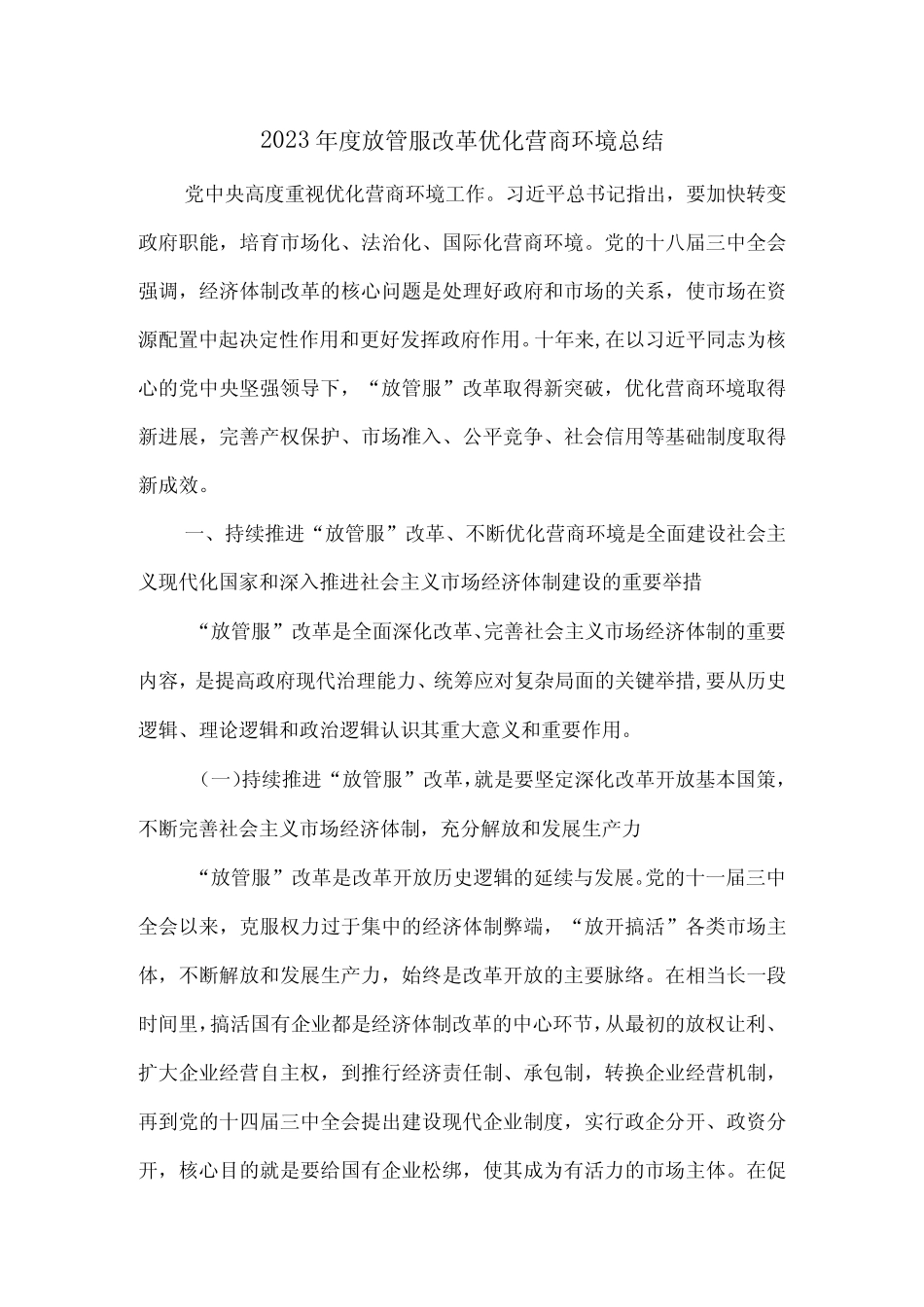 2023年度放管服改革优化营商环境总结

党中央高度重视优化营商环境工作。习近平总书记指出，要加快转变政府职能，培育市场化、法治化、国际化营商环境。党的十八届三中全会强调，经济体制改革的核心问题是处理好政府和市场的关系，使市场在资源配置中起决定性作用和更好发挥政府作用。十年来,在以习近平同志为核心的党中央坚强领导下，“放管服”改革取得新突破，优化营商环境取得新进展，完善产权保护、市场准入、公平竞争、社会信用等基础制度取得新成效。

一、持续推进“放管服”改革、不断优化营商环境是全面建设社会主义现代化国家和深入推进社会主义市场经济体制建设的重要举措

“放管服”改革是全面深化改革、完善社会主义市场经济体制的重要内容，是提高政府现代治理能力、统筹应对复杂局面的关键举措,要从历史逻辑、理论逻辑和政治逻辑认识其重大意义和重要作用。

(一)持续推进“放管服”改革，就是要坚定深化改革开放基本国策，不断完善社会主义市场经济体制，充分解放和发展生产力

“放管服”改革是改革开放历史逻辑的延续与发展。党的十一届三中全会以来，克服权力过于集中的经济体制弊端，“放开搞活”各类市场主体，不断解放和发展生产力，始终是改革开放的主要脉络。在相当长一段时间里，搞活国有企业都是经济体制改革的中心环节，从最初的放权让利、扩大企业经营自主权，到推行经济责任制、承包制，转换企业经营机制，再到党的十四届三中全会提出建设现代企业制度，实行政企分开、政资分开，核心目的就是要给国有企业松绑，使其成为有活力的市场主体。在促